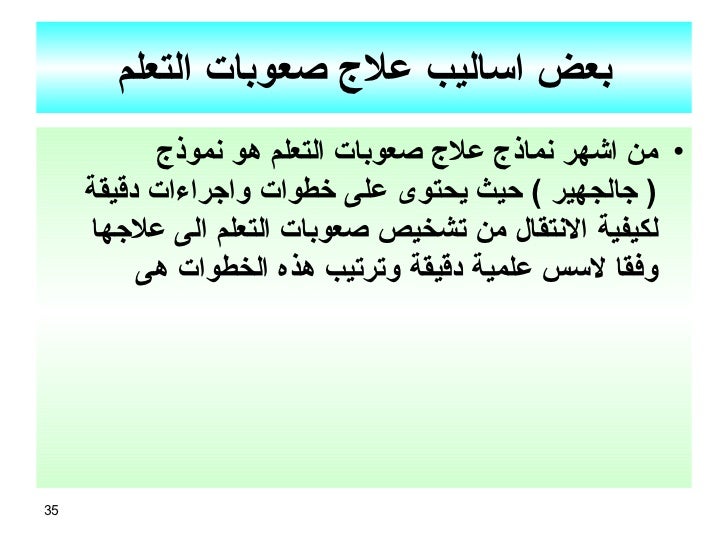 بعض اساليب علاج صعوبات التعلم

• من اشهر نماذج علاج صعوبات التعلم هو نموذج ( جالجهير ) حيث يحتوى على خطوات واجراءات دقيقة لكيفية الانتقال من تشخيص صعوبات التعلم الى علاجها وفقا لاسس علمية دقيقة وترتيب هذه الخطوات هى

35